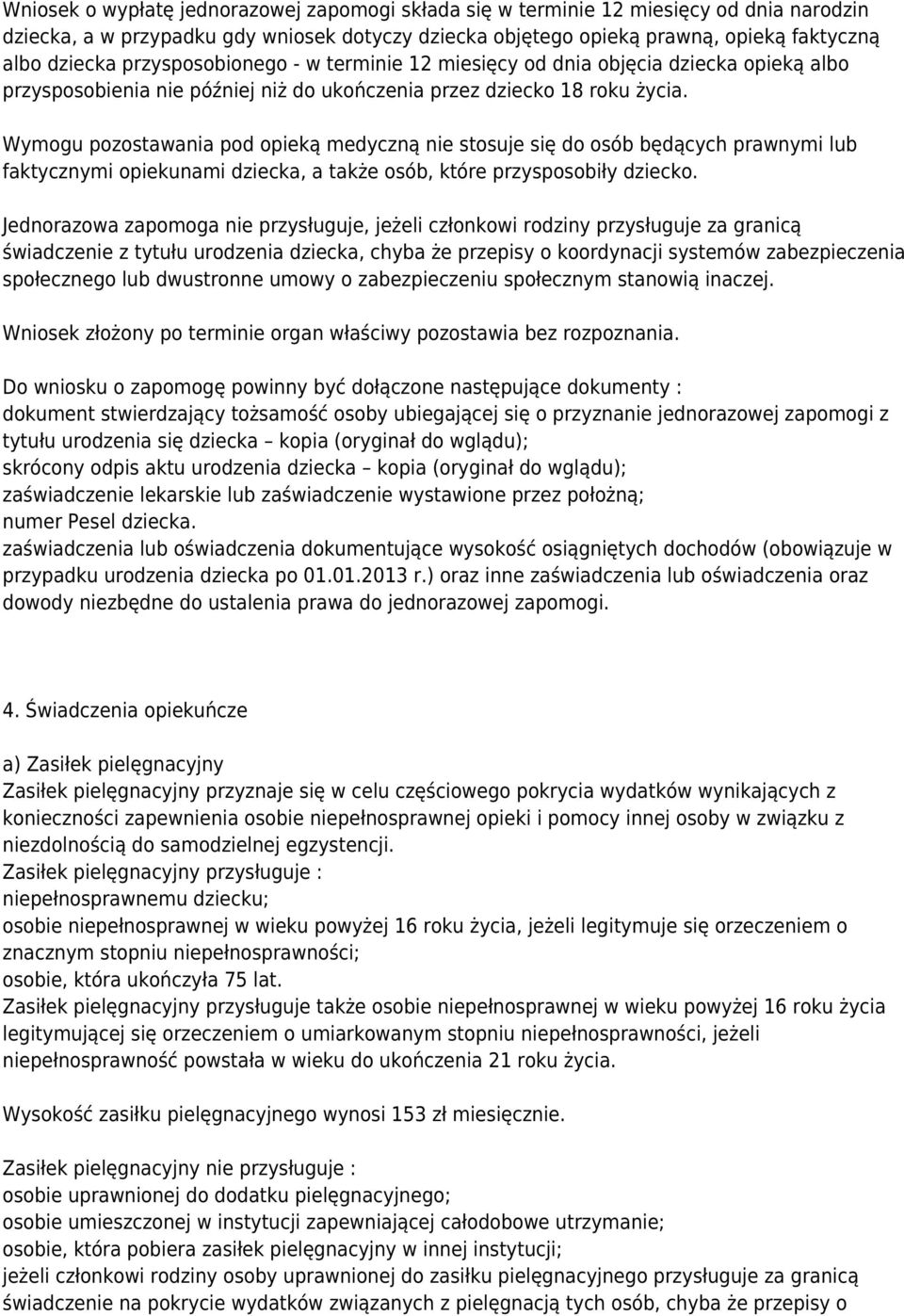 Wniosek o wypłatę jednorazowej zapomogi składa się w terminie 12 miesięcy od dnia narodzin dziecka, a w przypadku gdy wniosek dotyczy dziecka objętego opieką prawną, opieką faktyczną albo dziecka przysposobionego - w terminie 12 miesięcy od dnia objęcia dziecka opieką albo przysposobienia nie później niż do ukończenia przez dziecko 18 roku życia.

Wymogu pozostawania pod opieką medyczną nie stosuje się do osób będących prawnymi lub faktycznymi opiekunami dziecka, a także osób, które przysposobiły dziecko.

Jednorazowa zapomoga nie przysługuje, jeżeli członkowi rodziny przysługuje za granicą świadczenie z tytułu urodzenia dziecka, chyba że przepisy o koordynacji systemów zabezpieczenia społecznego lub dwustronne umowy o zabezpieczeniu społecznym stanowią inaczej.

Wniosek złożony po terminie organ właściwy pozostawia bez rozpoznania.

Do wniosku o zapomogę powinny być dołączone następujące dokumenty :
dokument stwierdzający tożsamość osoby ubiegającej się o przyznanie jednorazowej zapomogi z tytułu urodzenia się dziecka – kopia (oryginał do wglądu);
skrócony odpis aktu urodzenia dziecka – kopia (oryginał do wglądu);
zaświadczenie lekarskie lub zaświadczenie wystawione przez położną;
numer Pesel dziecka.
zaświadczenia lub oświadczenia dokumentujące wysokość osiągniętych dochodów (obowiązuje w przypadku urodzenia dziecka po 01.01.2013 r.) oraz inne zaświadczenia lub oświadczenia oraz dowody niezbędne do ustalenia prawa do jednorazowej zapomogi.

4. Świadczenia opiekuńcze

a) Zasiłek pielęgnacyjny
Zasiłek pielęgnacyjny przyznaje się w celu częściowego pokrycia wydatków wynikających z konieczności zapewnienia osobie niepełnosprawnej opieki i pomocy innej osoby w związku z niezdolnością do samodzielnej egzystencji.
Zasiłek pielęgnacyjny przysługuje :
niepełnosprawnemu dziecku;
osobie niepełnosprawnej w wieku powyżej 16 roku życia, jeżeli legitymuje się orzeczeniem o znacznym stopniu niepełnosprawności;
osobie, która ukończyła 75 lat.
Zasiłek pielęgnacyjny przysługuje także osobie niepełnosprawnej w wieku powyżej 16 roku życia legitymującej się orzeczeniem o umiarkowanym stopniu niepełnosprawności, jeżeli niepełnosprawność powstała w wieku do ukończenia 21 roku życia.

Wysokość zasiłku pielęgnacyjnego wynosi 153 zł miesięcznie.

Zasiłek pielęgnacyjny nie przysługuje :
osobie uprawnionej do dodatku pielęgnacyjnego;
osobie umieszczonej w instytucji zapewniającej całodobowe utrzymanie;
osobie, która pobiera zasiłek pielęgnacyjny w innej instytucji;
jeżeli członkowi rodziny osoby uprawnionej do zasiłku pielęgnacyjnego przysługuje za granicą świadczenie na pokrycie wydatków związanych z pielęgnacją tych osób, chyba że przepisy o